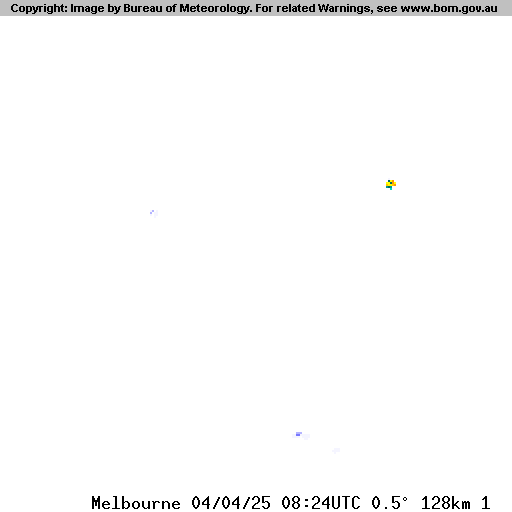 Copyright: Image by Bureau of Meteorology. For related Warnings, see www.bom.gov.au

Melbourne 04/04/25 08:24UTC 0.5° 128km 1